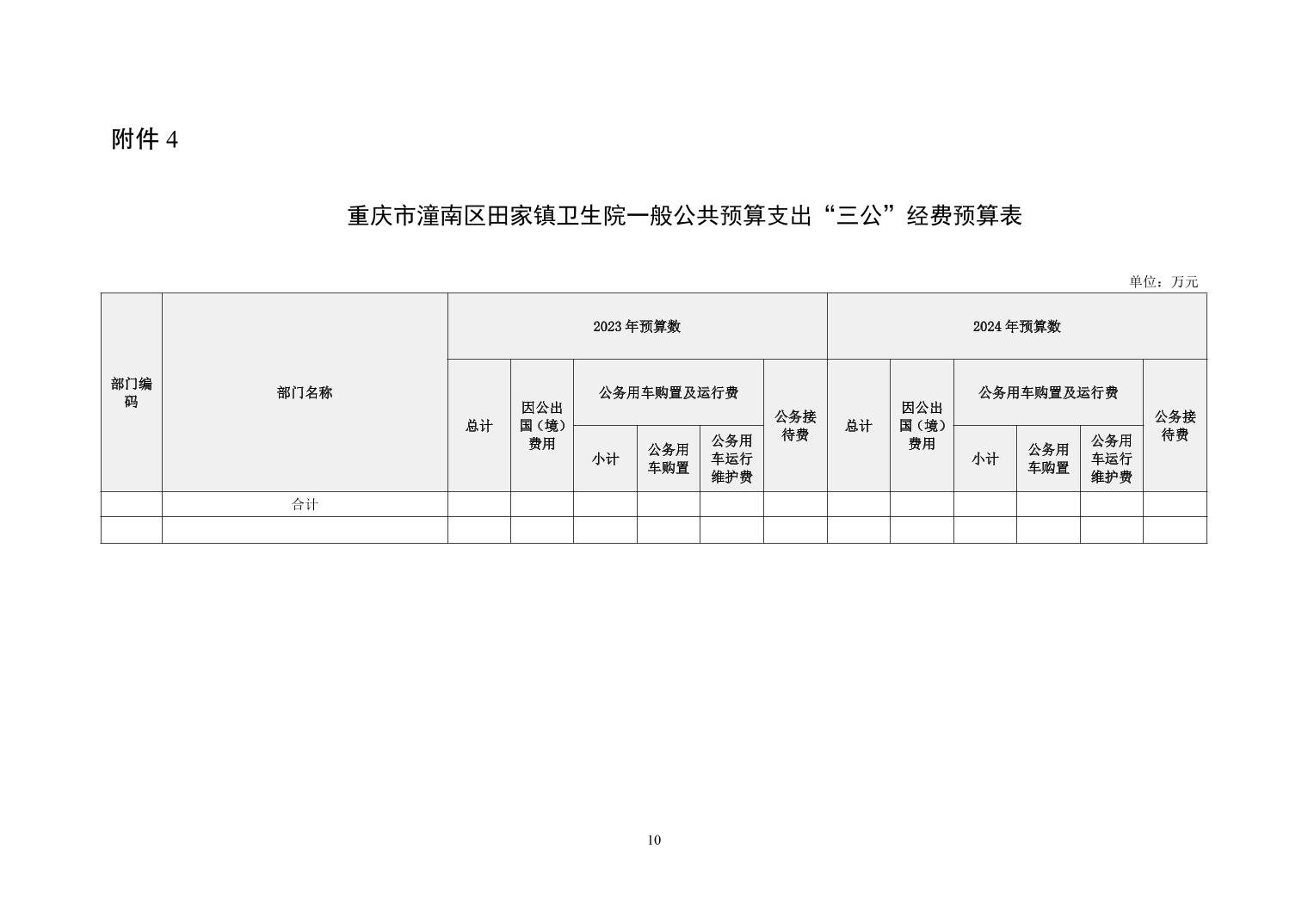 附件 4

重庆市潼南区田家镇卫生院一般公共预算支出“三公”经费预算表

单位：万元

| 部门编码 | 部门名称 | 2023 年预算数 | | | | | | 2024 年预算数 | | | | | |
|---|---|---|---|---|---|---|---|---|---|---|---|---|---|
| | | 总计 | 因公出国（境）费用 | 公务用车购置及运行费 | | | 公务接待费 | 总计 | 因公出国（境）费用 | 公务用车购置及运行费 | | | 公务接待费 |
| | | | | 小计 | 公务用车购置 | 公务用车运行维护费 | | | | 小计 | 公务用车购置 | 公务用车运行维护费 | |
| | 合计 | | | | | | | | | | | | |
| | | | | | | | | | | | | | |

10